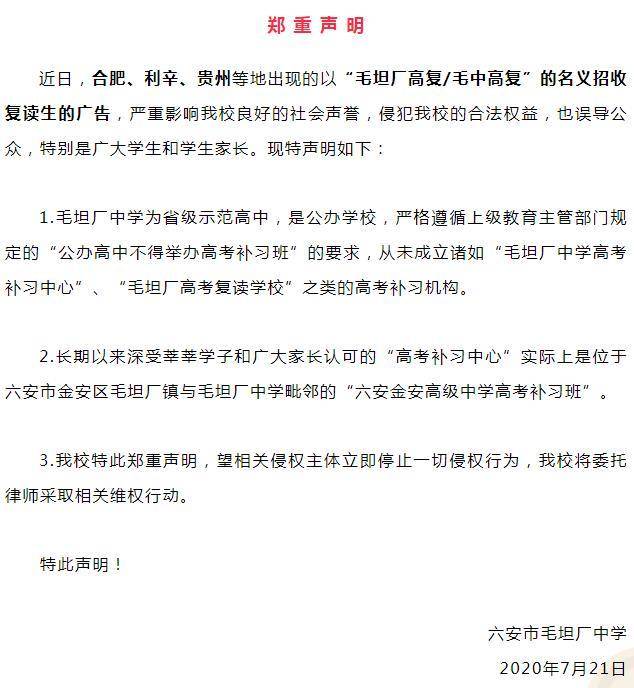 郑重声明

近日，合肥、利辛、贵州等地出现的以“毛坦厂高复/毛中高复”的名义招收复读生的广告，严重影响我校良好的社会声誉，侵犯我校的合法权益，也误导公众，特别是广大学生和学生家长。现特声明如下：

1.毛坦厂中学为省级示范高中，是公办学校，严格遵循上级教育主管部门规定的“公办高中不得举办高考补习班”的要求，从未成立诸如“毛坦厂中学高考补习中心”、“毛坦厂高考复读学校”之类的高考补习机构。

2.长期以来深受莘莘学子和广大家长认可的“高考补习中心”实际上是位于六安市金安区毛坦厂镇与毛坦厂中学毗邻的“六安金安高级中学高考补习班”。

3.我校特此郑重声明，望相关侵权主体立即停止一切侵权行为，我校将委托律师采取相关维权行动。

特此声明！

六安市毛坦厂中学
2020年7月21日